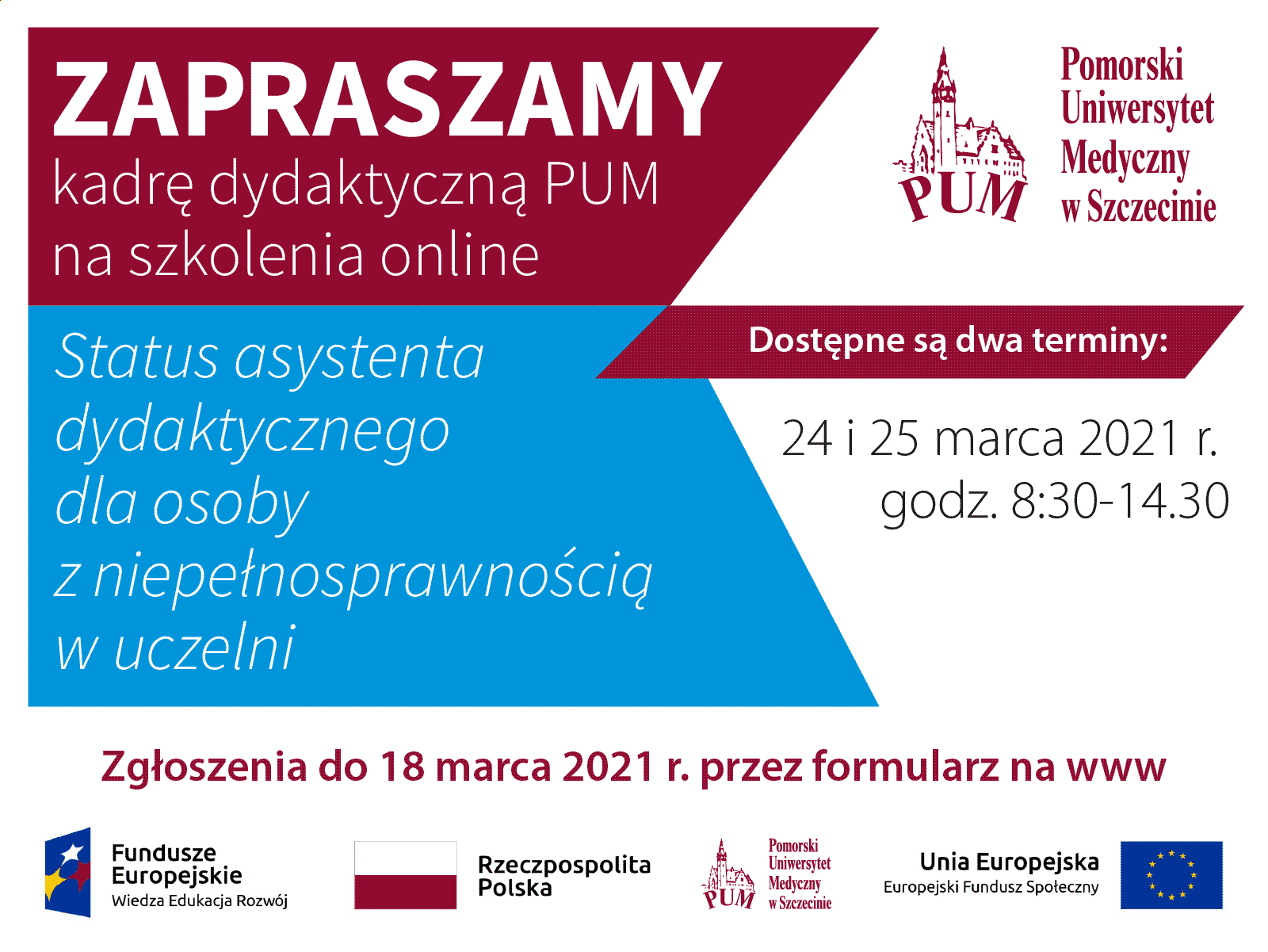 ZAPRASZAMY
kadrę dydaktyczną PUM
na szkolenia online

PUM

Pomorski
Uniwersytet
Medyczny
w Szczecinie

Status asystenta
dydaktycznego
dla osoby
z niepełnosprawnością
w uczelni

Dostępne są dwa terminy:

24 i 25 marca 2021 r.
godz. 8:30-14.30

Zgłoszenia do 18 marca 2021 r. przez formularz na www

Fundusze
Europejskie
Wiedza Edukacja Rozwój

Rzeczpospolita
Polska

PUM
Pomorski
Uniwersytet
Medyczny
w Szczecinie

Unia Europejska
Europejski Fundusz Społeczny